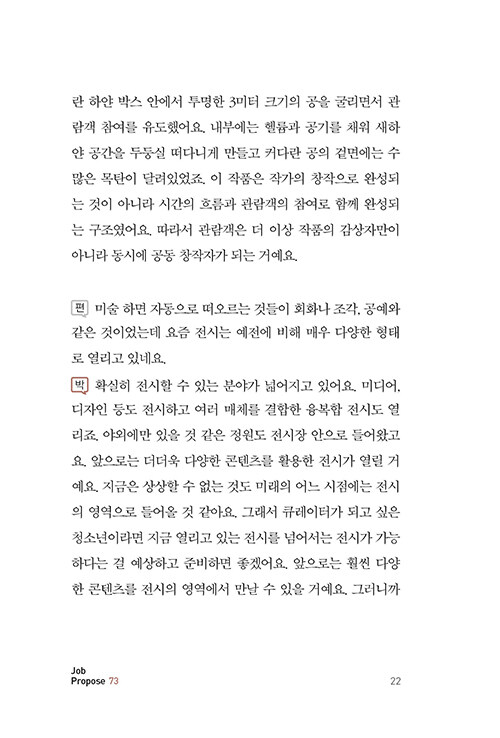 란 하얀 박스 안에서 투명한 3미터 크기의 공을 굴리면서 관람객 참여를 유도했어요. 내부에는 헬륨과 공기를 채워 새하얀 공간을 두둥실 떠다니게 만들고 커다란 공의 겉면에는 수많은 목탄이 달려있었죠. 이 작품은 작가의 창작으로 완성되는 것이 아니라 시간의 흐름과 관람객의 참여로 함께 완성되는 구조였어요. 따라서 관람객은 더 이상 작품의 감상자만이 아니라 동시에 공동 창작자가 되는 거예요.

편 미술 하면 자동으로 떠오르는 것들이 회화나 조각, 공예와 같은 것이었는데 요즘 전시는 예전에 비해 매우 다양한 형태로 열리고 있네요.

박 확실히 전시할 수 있는 분야가 넓어지고 있어요. 미디어, 디자인 등도 전시하고 여러 매체를 결합한 융복합 전시도 열리죠. 야외에만 있을 것 같은 정원도 전시장 안으로 들어왔고요. 앞으로는 더더욱 다양한 콘텐츠를 활용한 전시가 열릴 거예요. 지금은 상상할 수 없는 것도 미래의 어느 시점에는 전시의 영역으로 들어올 것 같아요. 그래서 큐레이터가 되고 싶은 청소년이라면 지금 열리고 있는 전시를 넘어서는 전시가 가능하다는 걸 예상하고 준비하면 좋겠어요. 앞으로는 훨씬 다양한 콘텐츠를 전시의 영역에서 만날 수 있을 거예요. 그러니까

Job
Propose 73

22